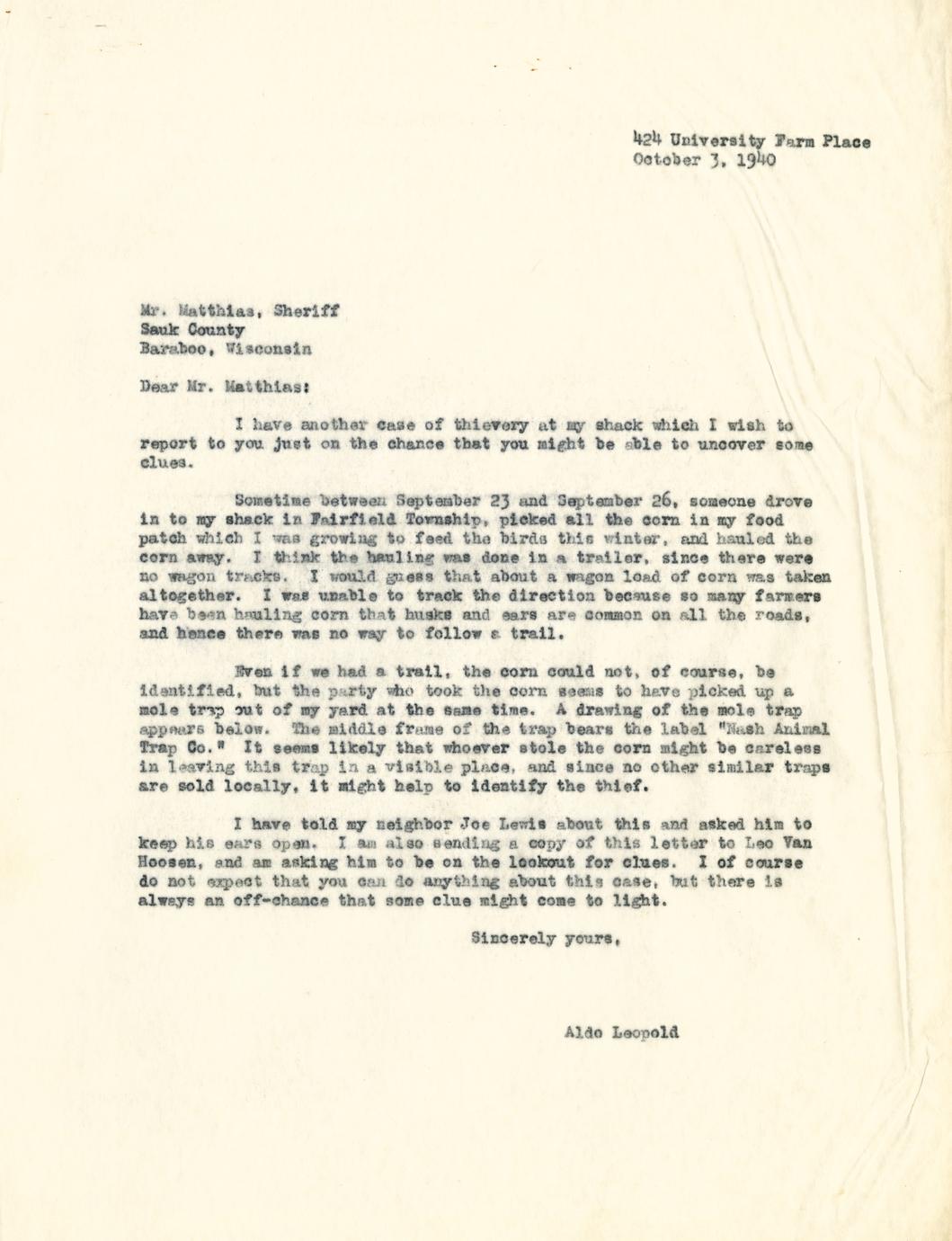 424 University Farm Place
October 3, 1940

Mr. Matthias, Sheriff
Sauk County
Baraboo, Wisconsin

Dear Mr. Matthias:

I have another case of thievery at my shack which I wish to report to you just on the chance that you might be able to uncover some clues.

Sometime between September 23 and September 26, someone drove in to my shack in Fairfield Township, picked all the corn in my food patch which I was growing to feed the birds this winter, and hauled the corn away. I think the hauling was done in a trailer, since there were no wagon tracks. I would guess that about a wagon load of corn was taken altogether. I was unable to track the direction because so many farmers have been hauling corn that husks and ears are common on all the roads, and hence there was no way to follow a trail.

Even if we had a trail, the corn could not, of course, be identified, but the party who took the corn seems to have picked up a mole trap out of my yard at the same time. A drawing of the mole trap appears below. The middle frame of the trap bears the label "Nash Animal Trap Co." It seems likely that whoever stole the corn might be careless in leaving this trap in a visible place, and since no other similar traps are sold locally, it might help to identify the thief.

I have told my neighbor Joe Lewis about this and asked him to keep his ears open. I am also sending a copy of this letter to Leo Van Hoosen, and am asking him to be on the lookout for clues. I of course do not expect that you can do anything about this case, but there is always an off-chance that some clue might come to light.

Sincerely yours,

Aldo Leopold